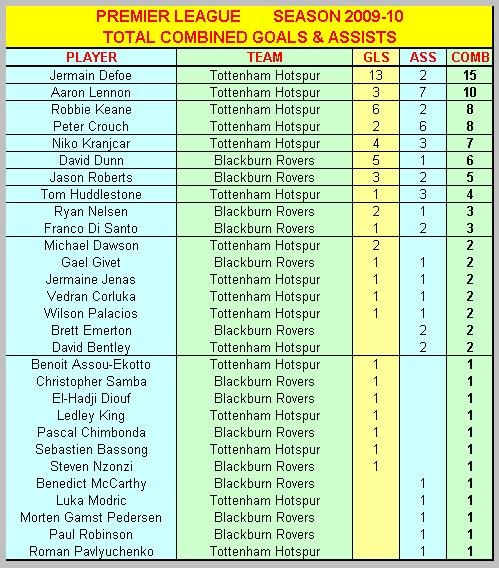 PREMIER LEAGUE SEASON 2009-10
TOTAL COMBINED GOALS & ASSISTS

| PLAYER | TEAM | GLS | ASS | COMB |
|---|---|---|---|---|
| Jermain Defoe | Tottenham Hotspur | 13 | 2 | 15 |
| Aaron Lennon | Tottenham Hotspur | 3 | 7 | 10 |
| Robbie Keane | Tottenham Hotspur | 6 | 2 | 8 |
| Peter Crouch | Tottenham Hotspur | 2 | 6 | 8 |
| Niko Kranjcar | Tottenham Hotspur | 4 | 3 | 7 |
| David Dunn | Blackburn Rovers | 5 | 1 | 6 |
| Jason Roberts | Blackburn Rovers | 3 | 2 | 5 |
| Tom Huddlestone | Tottenham Hotspur | 1 | 3 | 4 |
| Ryan Nelsen | Blackburn Rovers | 2 | 1 | 3 |
| Franco Di Santo | Blackburn Rovers | 1 | 2 | 3 |
| Michael Dawson | Tottenham Hotspur | 2 |  | 2 |
| Gael Givet | Blackburn Rovers | 1 | 1 | 2 |
| Jermaine Jenas | Tottenham Hotspur | 1 | 1 | 2 |
| Vedran Corluka | Tottenham Hotspur | 1 | 1 | 2 |
| Wilson Palacios | Tottenham Hotspur | 1 | 1 | 2 |
| Brett Emerton | Blackburn Rovers |  | 2 | 2 |
| David Bentley | Tottenham Hotspur |  | 2 | 2 |
| Benoit Assou-Ekotto | Tottenham Hotspur | 1 |  | 1 |
| Christopher Samba | Blackburn Rovers | 1 |  | 1 |
| El-Hadji Diouf | Blackburn Rovers | 1 |  | 1 |
| Ledley King | Tottenham Hotspur | 1 |  | 1 |
| Pascal Chimbonda | Blackburn Rovers | 1 |  | 1 |
| Sebastien Bassong | Tottenham Hotspur | 1 |  | 1 |
| Steven Nzonzi | Blackburn Rovers | 1 |  | 1 |
| Benedict McCarthy | Blackburn Rovers |  | 1 | 1 |
| Luka Modric | Tottenham Hotspur |  | 1 | 1 |
| Morten Gamst Pedersen | Blackburn Rovers |  | 1 | 1 |
| Paul Robinson | Blackburn Rovers |  | 1 | 1 |
| Roman Pavlyuchenko | Tottenham Hotspur |  | 1 | 1 |